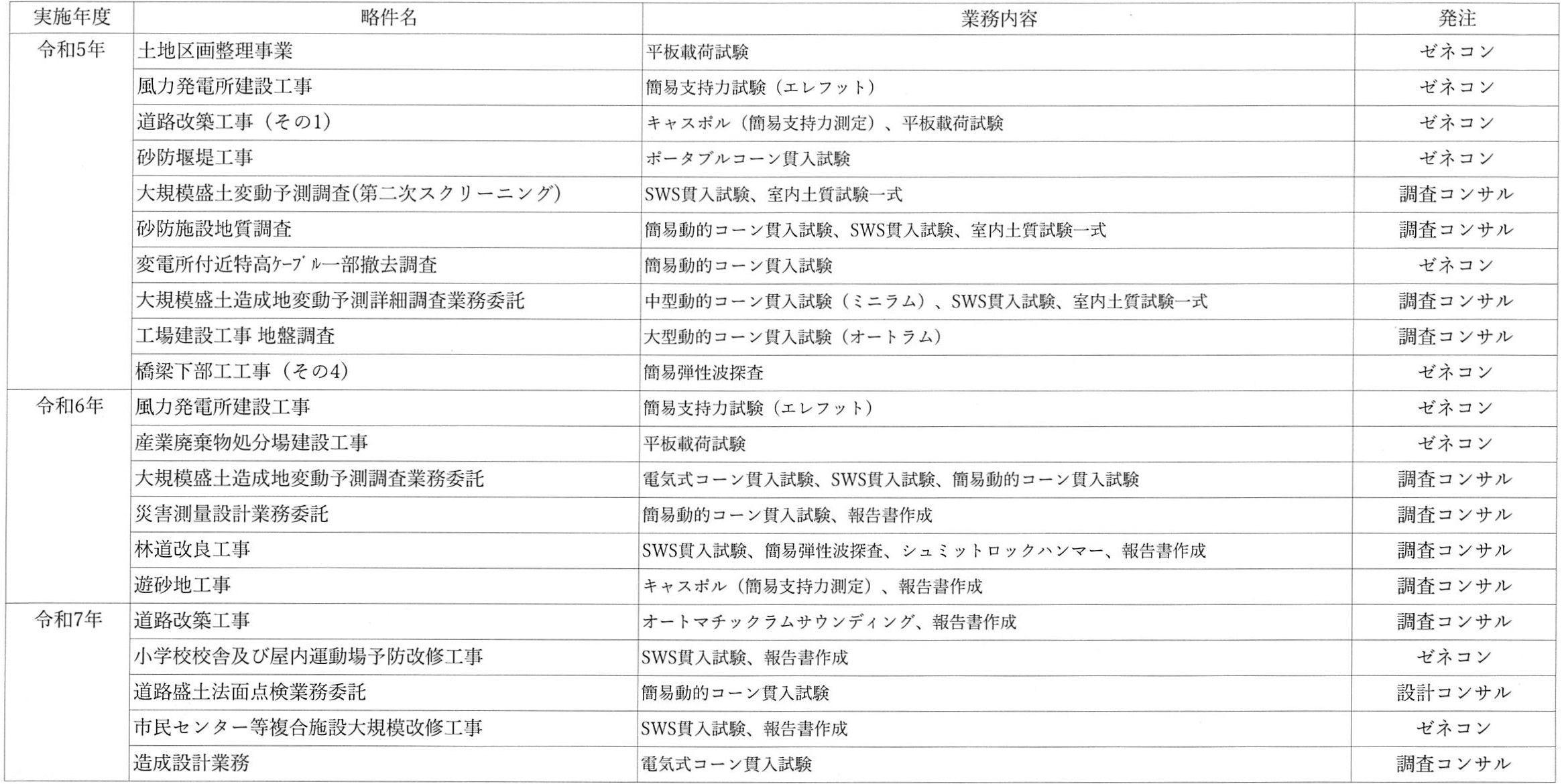 | 実施年度 | 略件名 | 業務内容 | 発注 |
|---|---|---|---|
| 令和5年 | 土地区画整理事業 | 平板載荷試験 | ゼネコン |
| | 風力発電所建設工事 | 簡易支持力試験（エレフット） | ゼネコン |
| | 道路改築工事（その1） | キャスポル（簡易支持力測定）、平板載荷試験 | ゼネコン |
| | 砂防堰堤工事 | ポータブルコーン貫入試験 | ゼネコン |
| | 大規模盛土変動予測調査(第二次スクリーニング) | SWS貫入試験、室内土質試験一式 | 調査コンサル |
| | 砂防施設地質調査 | 簡易動的コーン貫入試験、SWS貫入試験、室内土質試験一式 | 調査コンサル |
| | 変電所付近特高ｹｰﾌﾞﾙ一部撤去調査 | 簡易動的コーン貫入試験 | ゼネコン |
| | 大規模盛土造成地変動予測詳細調査業務委託 | 中型動的コーン貫入試験（ミニラム）、SWS貫入試験、室内土質試験一式 | 調査コンサル |
| | 工場建設工事 地盤調査 | 大型動的コーン貫入試験（オートラム） | 調査コンサル |
| | 橋梁下部工工事（その4） | 簡易弾性波探査 | ゼネコン |
| 令和6年 | 風力発電所建設工事 | 簡易支持力試験（エレフット） | ゼネコン |
| | 産業廃棄物処分場建設工事 | 平板載荷試験 | ゼネコン |
| | 大規模盛土造成地変動予測調査業務委託 | 電気式コーン貫入試験、SWS貫入試験、簡易動的コーン貫入試験 | 調査コンサル |
| | 災害測量設計業務委託 | 簡易動的コーン貫入試験、報告書作成 | 調査コンサル |
| | 林道改良工事 | SWS貫入試験、簡易弾性波探査、シュミットロックハンマー、報告書作成 | 調査コンサル |
| | 遊砂地工事 | キャスポル（簡易支持力測定）、報告書作成 | 調査コンサル |
| 令和7年 | 道路改築工事 | オートマチックラムサウンディング、報告書作成 | 調査コンサル |
| | 小学校校舎及び屋内運動場予防改修工事 | SWS貫入試験、報告書作成 | ゼネコン |
| | 道路盛土法面点検業務委託 | 簡易動的コーン貫入試験 | 設計コンサル |
| | 市民センター等複合施設大規模改修工事 | SWS貫入試験、報告書作成 | ゼネコン |
| | 造成設計業務 | 電気式コーン貫入試験 | 調査コンサル |